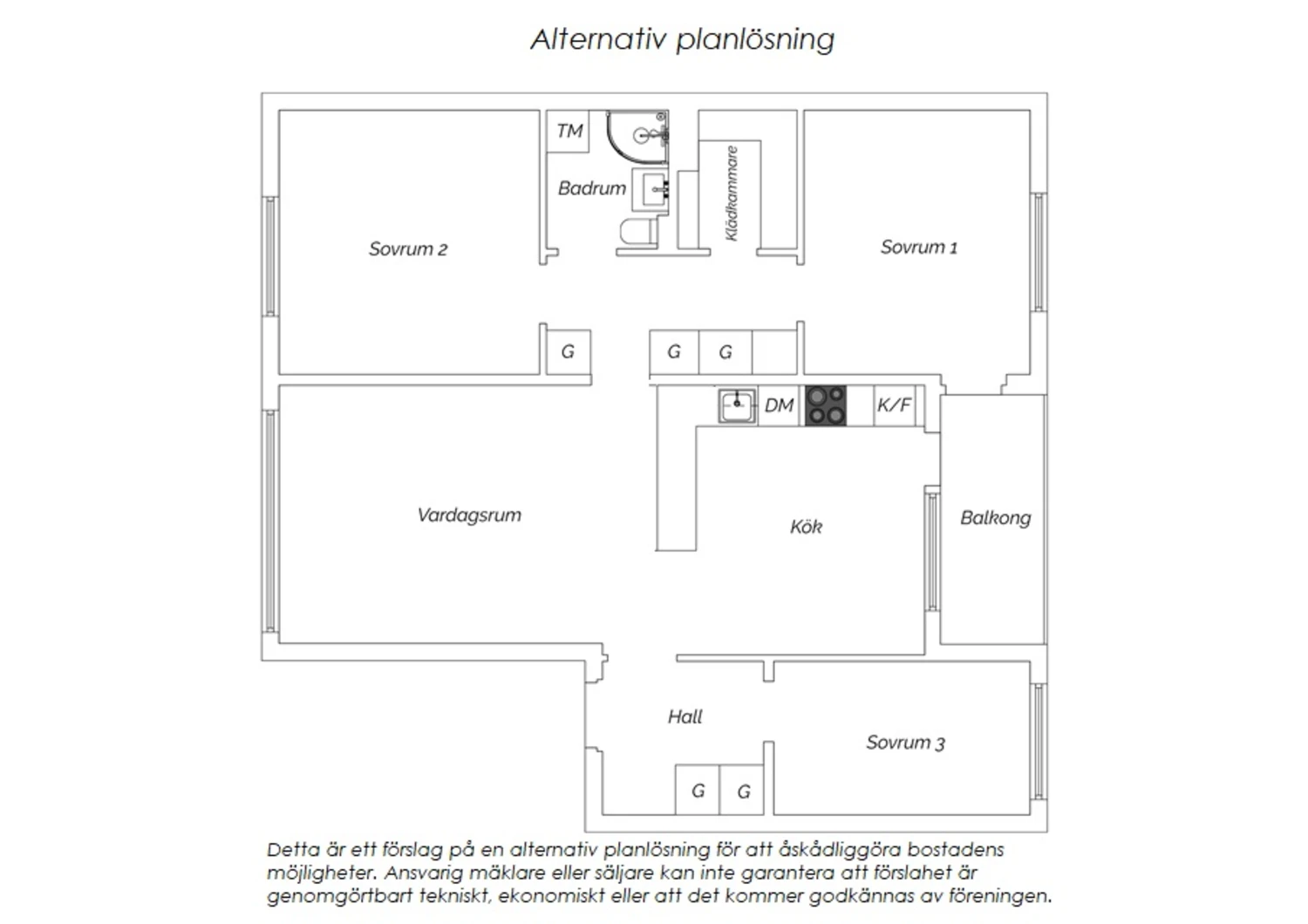 Alternativ planlösning

TM

Badrum

Klädkammare

Sovrum 2

Sovrum 1

G

G

G

DM

K/F

Vardagsrum

Kök

Balkong

Hall

Sovrum 3

G

G

Detta är ett förslag på en alternativ planlösning för att åskådliggöra bostadens möjligheter. Ansvarig mäklare eller säljare kan inte garantera att förslahet är genomgörtbart tekniskt, ekonomiskt eller att det kommer godkännas av föreningen.